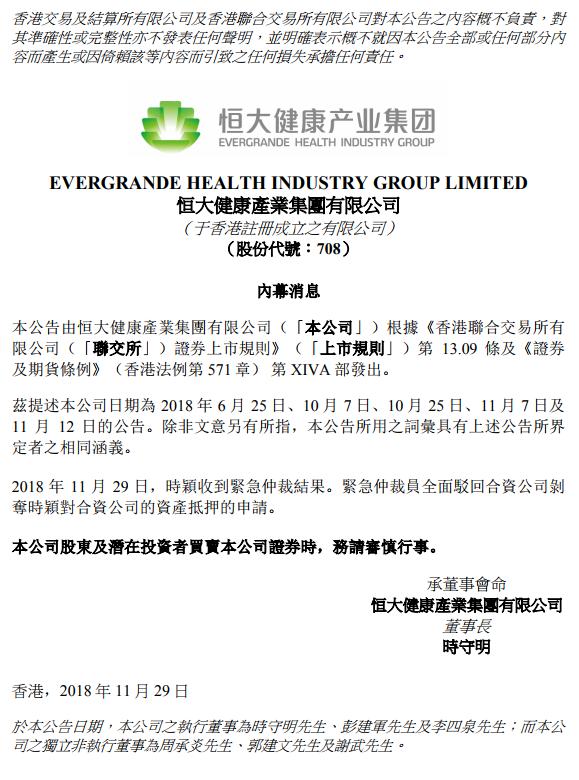 香港交易及結算所有限公司及香港聯合交易所有限公司對本公告之內容概不負責，對其準確性或完整性亦不發表任何聲明，並明確表示概不就因本公告全部或任何部分內容而產生或因倚賴該等內容而引致之任何損失承擔任何責任。

恒大健康产业集团
EVERGRANDE HEALTH INDUSTRY GROUP

EVERGRANDE HEALTH INDUSTRY GROUP LIMITED
恒大健康產業集團有限公司
（于香港註冊成立之有限公司）
（股份代號：708）

內幕消息

本公告由恒大健康產業集團有限公司（「本公司」）根據《香港聯合交易所有限公司（「聯交所」）證券上市規則》（「上市規則」）第 13.09 條及《證券及期貨條例》（香港法例第 571 章）第 XIVA 部發出。

茲提述本公司日期為 2018 年 6 月 25 日、10 月 7 日、10 月 25 日、11 月 7 日及 11 月 12 日的公告。除非文意另有所指，本公告所用之詞彙具有上述公告所界定者之相同涵義。

2018 年 11 月 29 日，時穎收到緊急仲裁結果。緊急仲裁員全面駁回合資公司剝奪時穎對合資公司的資產抵押的申請。

本公司股東及潛在投資者買賣本公司證券時，務請審慎行事。

承董事會命
恒大健康產業集團有限公司
董事長
時守明

香港，2018 年 11 月 29 日

於本公告日期，本公司之執行董事為時守明先生、彭建軍先生及李四泉先生；而本公司之獨立非執行董事為周承炎先生、郭建文先生及謝武先生。